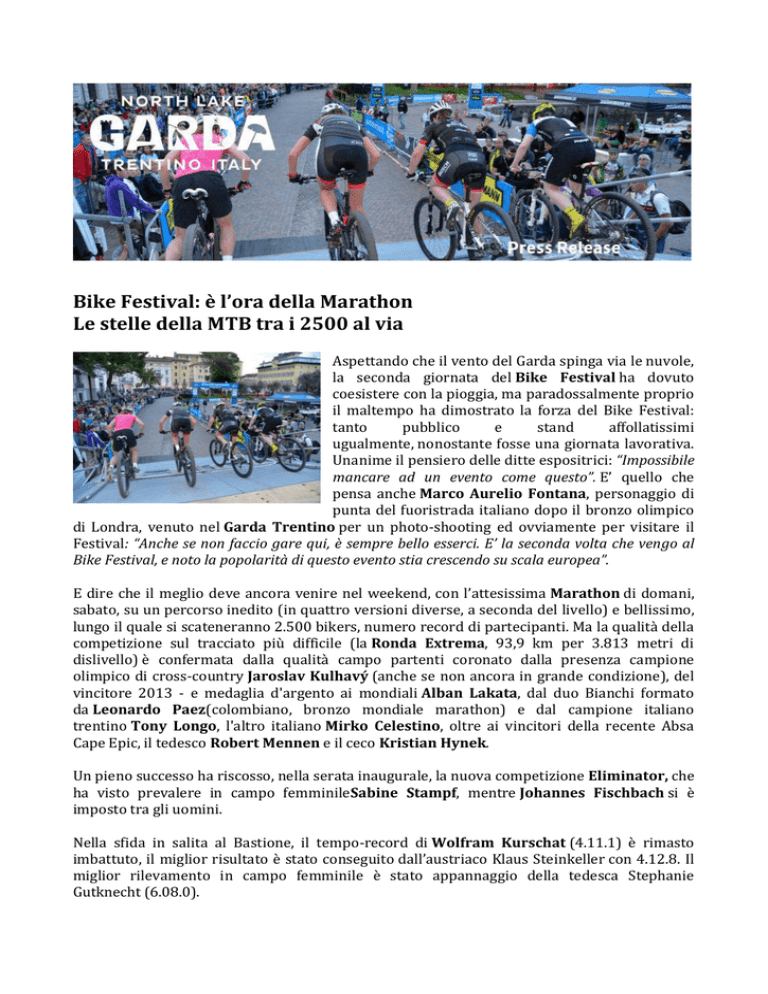 NORTH LAKE
GARDA
TRENTINO ITALY

Press Release

Bike Festival: è l'ora della Marathon
Le stelle della MTB tra i 2500 al via

Aspettando che il vento del Garda spinga via le nuvole, la seconda giornata del Bike Festival ha dovuto coesistere con la pioggia, ma paradossalmente proprio il maltempo ha dimostrato la forza del Bike Festival: tanto pubblico e stand affollatissimi ugualmente, nonostante fosse una giornata lavorativa. Unanime il pensiero delle ditte espositrici: "Impossibile mancare ad un evento come questo". E' quello che pensa anche Marco Aurelio Fontana, personaggio di punta del fuoristrada italiano dopo il bronzo olimpico di Londra, venuto nel Garda Trentino per un photo-shooting ed ovviamente per visitare il Festival: "Anche se non faccio gare qui, è sempre bello esserci. E' la seconda volta che vengo al Bike Festival, e noto la popolarità di questo evento stia crescendo su scala europea".

E dire che il meglio deve ancora venire nel weekend, con l'attesissima Marathon di domani, sabato, su un percorso inedito (in quattro versioni diverse, a seconda del livello) e bellissimo, lungo il quale si scateneranno 2.500 bikers, numero record di partecipanti. Ma la qualità della competizione sul tracciato più difficile (la Ronda Extrema, 93,9 km per 3.813 metri di dislivello) è confermata dalla qualità campo partenti coronato dalla presenza campione olimpico di cross-country Jaroslav Kulhavý (anche se non ancora in grande condizione), del vincitore 2013 - e medaglia d'argento ai mondiali Alban Lakata, dal duo Bianchi formato da Leonardo Paez(colombiano, bronzo mondiale marathon) e dal campione italiano trentino Tony Longo, l'altro italiano Mirko Celestino, oltre ai vincitori della recente Absa Cape Epic, il tedesco Robert Mennen e il ceco Kristian Hynek.

Un pieno successo ha riscosso, nella serata inaugurale, la nuova competizione Eliminator, che ha visto prevalere in campo femminileSabine Stampf, mentre Johannes Fischbach si è imposto tra gli uomini.

Nella sfida in salita al Bastione, il tempo-record di Wolfram Kurschat (4.11.1) è rimasto imbattuto, il miglior risultato è stato conseguito dall'austriaco Klaus Steinkeller con 4.12.8. Il miglior rilevamento in campo femminile è stato appannaggio della tedesca Stephanie Gutknecht (6.08.0).